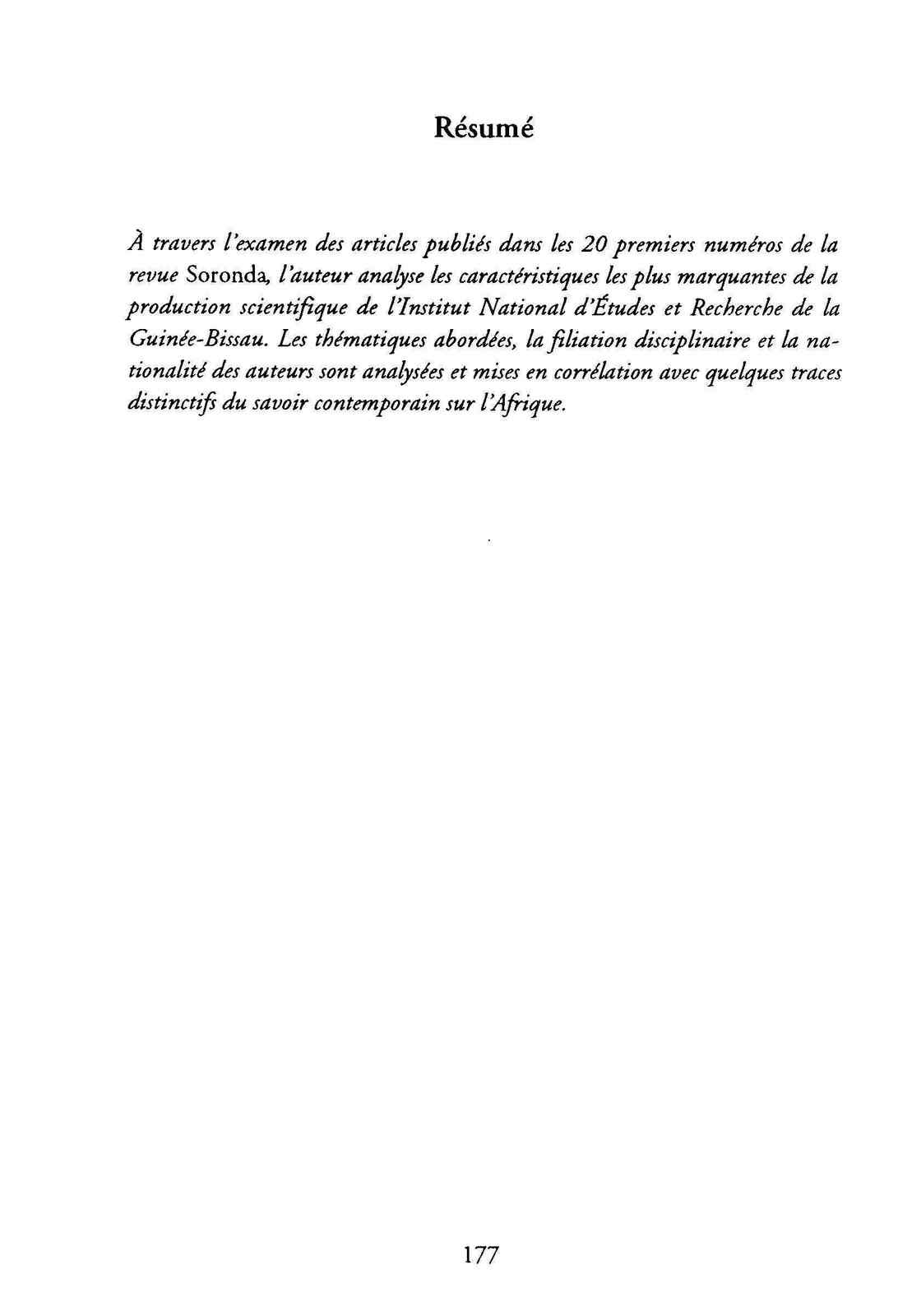 Résumé

À travers l'examen des articles publiés dans les 20 premiers numéros de la revue Soronda, l'auteur analyse les caractéristiques les plus marquantes de la production scientifique de l'Institut National d'Études et Recherche de la Guinée-Bissau. Les thématiques abordées, la filiation disciplinaire et la nationalité des auteurs sont analysées et mises en corrélation avec quelques traces distinctifs du savoir contemporain sur l'Afrique.

177